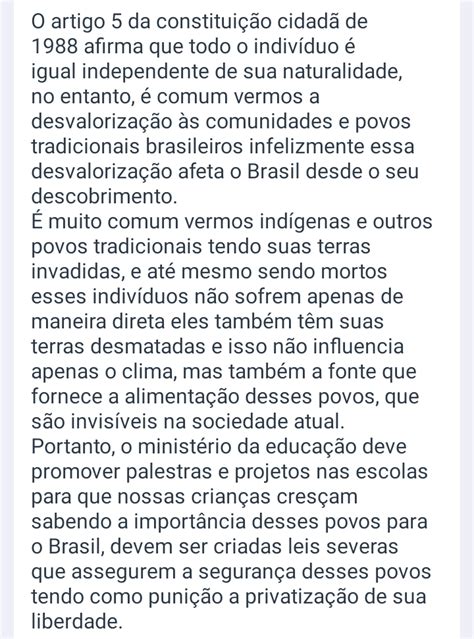 O artigo 5 da constituição cidadã de 1988 afirma que todo o indivíduo é igual independente de sua naturalidade, no entanto, é comum vermos a desvalorização às comunidades e povos tradicionais brasileiros infelizmente essa desvalorização afeta o Brasil desde o seu descobrimento.
É muito comum vermos indígenas e outros povos tradicionais tendo suas terras invadidas, e até mesmo sendo mortos esses indivíduos não sofrem apenas de maneira direta eles também têm suas terras desmatadas e isso não influencia apenas o clima, mas também a fonte que fornece a alimentação desses povos, que são invisíveis na sociedade atual.
Portanto, o ministério da educação deve promover palestras e projetos nas escolas para que nossas crianças cresçam sabendo a importância desses povos para o Brasil, devem ser criadas leis severas que assegurem a segurança desses povos tendo como punição a privatização de sua liberdade.